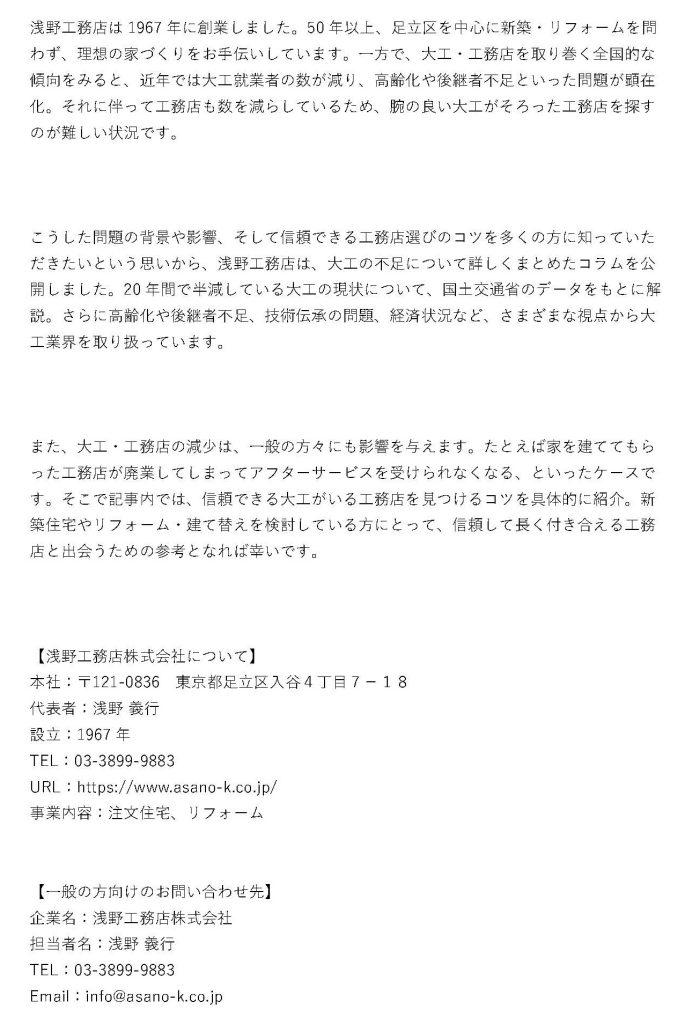 浅野工務店は 1967 年に創業しました。50 年以上、足立区を中心に新築・リフォームを問わず、理想の家づくりをお手伝いしています。一方で、大工・工務店を取り巻く全国的な傾向をみると、近年では大工就業者の数が減り、高齢化や後継者不足といった問題が顕在化。それに伴って工務店も数を減らしているため、腕の良い大工がそろった工務店を探すのが難しい状況です。

こうした問題の背景や影響、そして信頼できる工務店選びのコツを多くの方に知っていただきたいという思いから、浅野工務店は、大工の不足について詳しくまとめたコラムを公開しました。20 年間で半減している大工の現状について、国土交通省のデータをもとに解説。さらに高齢化や後継者不足、技術伝承の問題、経済状況など、さまざまな視点から大工業界を取り扱っています。

また、大工・工務店の減少は、一般の方々にも影響を与えます。たとえば家を建ててもらった工務店が廃業してしまってアフターサービスを受けられなくなる、といったケースです。そこで記事内では、信頼できる大工がいる工務店を見つけるコツを具体的に紹介。新築住宅やリフォーム・建て替えを検討している方にとって、信頼して長く付き合える工務店と出会うための参考となれば幸いです。

【浅野工務店株式会社について】
本社：〒121-0836　東京都足立区入谷４丁目７－１８
代表者：浅野 義行
設立：1967 年
TEL：03-3899-9883
URL：https://www.asano-k.co.jp/
事業内容：注文住宅、リフォーム

【一般の方向けのお問い合わせ先】
企業名：浅野工務店株式会社
担当者名：浅野 義行
TEL：03-3899-9883
Email：info@asano-k.co.jp